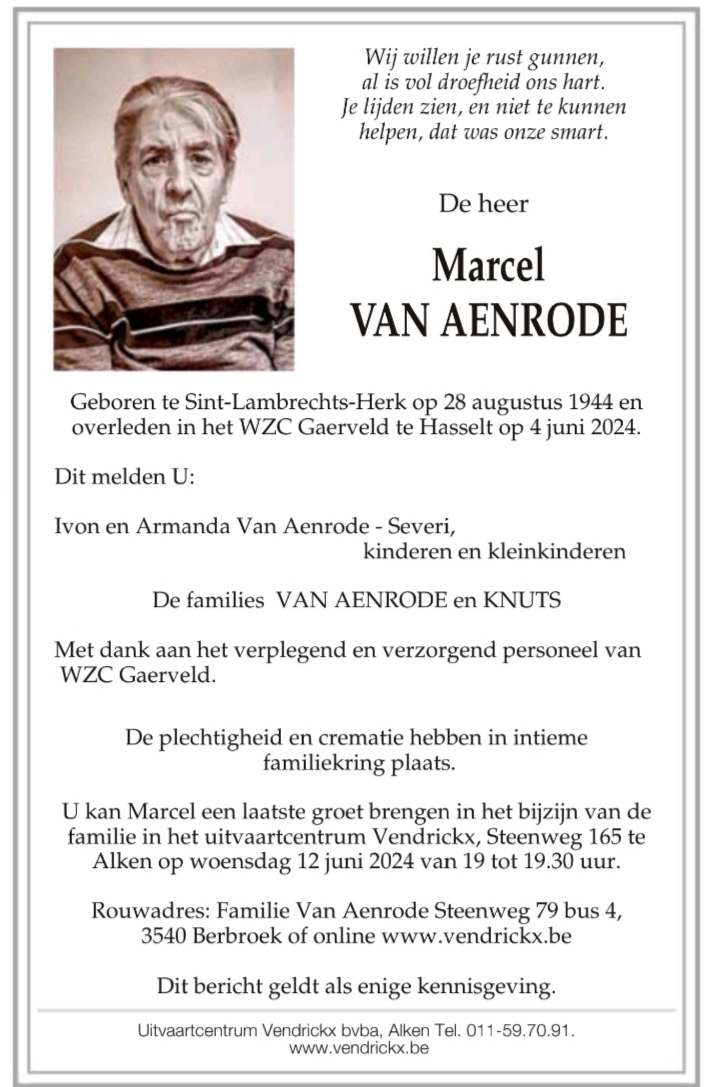 Wij willen je rust gunnen,
al is vol droefheid ons hart.
Je lijden zien, en niet te kunnen
helpen, dat was onze smart.

De heer

Marcel
VAN AENRODE

Geboren te Sint-Lambrechts-Herk op 28 augustus 1944 en overleden in het WZC Gaerveld te Hasselt op 4 juni 2024.

Dit melden U:

Ivon en Armanda Van Aenrode - Severi,
kinderen en kleinkinderen

De families VAN AENRODE en KNUTS

Met dank aan het verplegend en verzorgend personeel van WZC Gaerveld.

De plechtigheid en crematie hebben in intieme familiekring plaats.

U kan Marcel een laatste groet brengen in het bijzijn van de familie in het uitvaartcentrum Vendrickx, Steenweg 165 te Alken op woensdag 12 juni 2024 van 19 tot 19.30 uur.

Rouwadres: Familie Van Aenrode Steenweg 79 bus 4,
3540 Berbroek of online www.vendrickx.be

Dit bericht geldt als enige kennisgeving.

Uitvaartcentrum Vendrickx bvba, Alken Tel. 011-59.70.91.
www.vendrickx.be